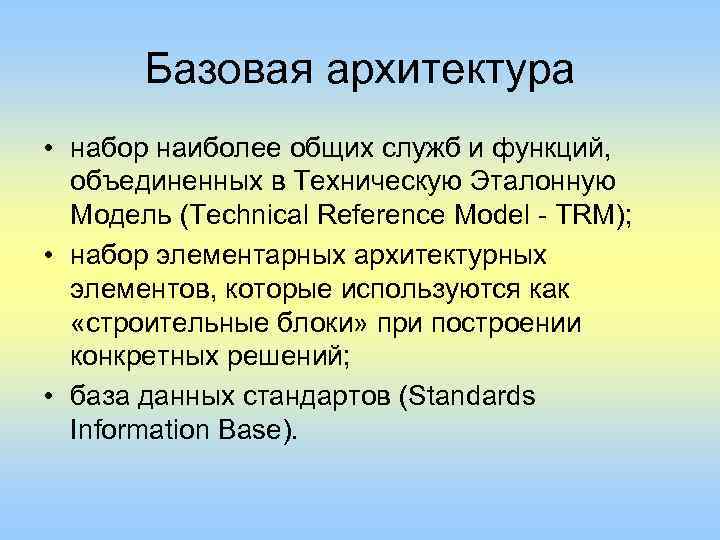 Базовая архитектура

• набор наиболее общих служб и функций, объединенных в Техническую Эталонную Модель (Technical Reference Model - TRM);

• набор элементарных архитектурных элементов, которые используются как «строительные блоки» при построении конкретных решений;

• база данных стандартов (Standards Information Base).